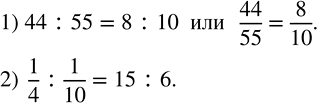 1) $44 : 55 = 8 : 10$ или $\frac{44}{55} = \frac{8}{10}$.

2) $\frac{1}{4} : \frac{1}{10} = 15 : 6$.